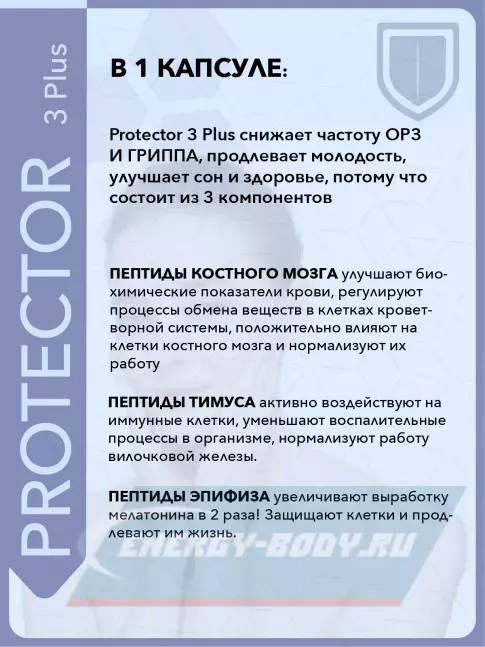 PROTECTOR 3 Plus

В 1 КАПСУЛЕ:

Protector 3 Plus снижает частоту ОРЗ И ГРИППА, продлевает молодость, улучшает сон и здоровье, потому что состоит из 3 компонентов

ПЕПТИДЫ КОСТНОГО МОЗГА улучшают биохимические показатели крови, регулируют процессы обмена веществ в клетках кроветворной системы, положительно влияют на клетки костного мозга и нормализуют их работу

ПЕПТИДЫ ТИМУСА активно воздействуют на иммунные клетки, уменьшают воспалительные процессы в организме, нормализуют работу вилочковой железы.

ПЕПТИДЫ ЭПИФИЗА увеличивают выработку мелатонина в 2 раза! Защищают клетки и продлевают им жизнь.

ENERGY-BODY.RU